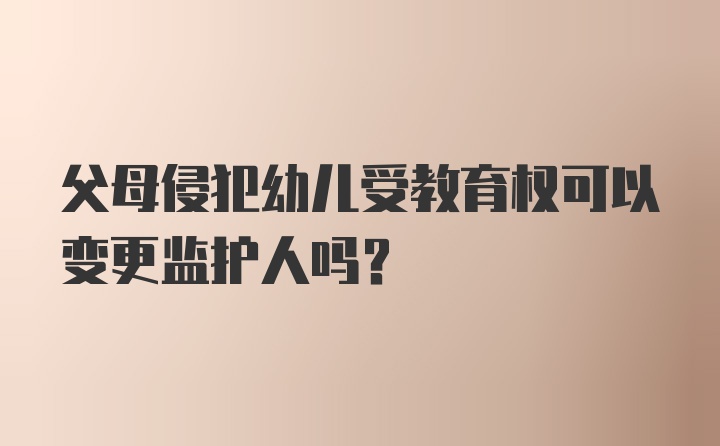 父母侵犯幼儿受教育权可以变更监护人吗?